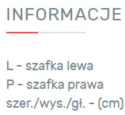 INFORMACJE

L - szafka lewa
P - szafka prawa
szer./wys./gł. - (cm)